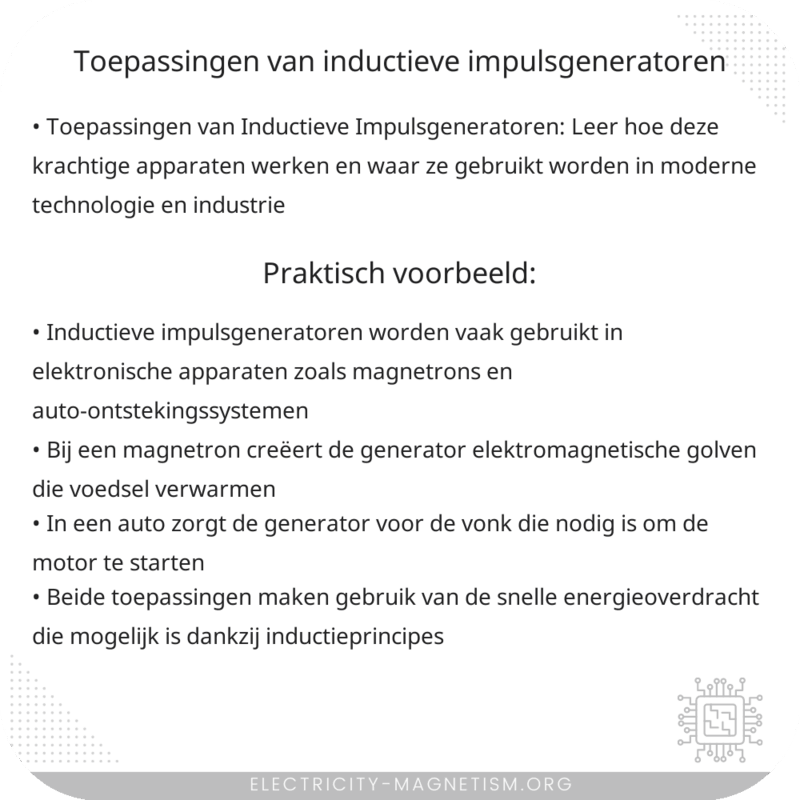 Toepassingen van inductieve impulsgeneratoren

• Toepassingen van Inductieve Impulsgeneratoren: Leer hoe deze krachtige apparaten werken en waar ze gebruikt worden in moderne technologie en industrie

Praktisch voorbeeld:

• Inductieve impulsgeneratoren worden vaak gebruikt in elektronische apparaten zoals magnetrons en auto-ontstekingssystemen
• Bij een magnetron creëert de generator elektromagnetische golven die voedsel verwarmen
• In een auto zorgt de generator voor de vonk die nodig is om de motor te starten
• Beide toepassingen maken gebruik van de snelle energieoverdracht die mogelijk is dankzij inductieprincipes

ELECTRICITY-MAGNETISM.ORG